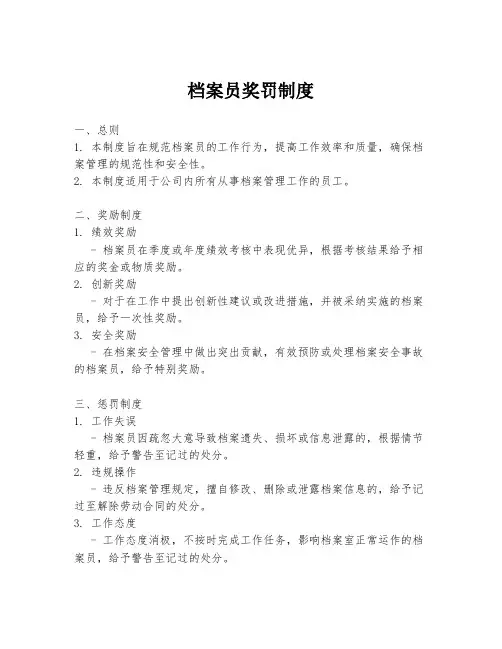 档案员奖罚制度

一、总则

1. 本制度旨在规范档案员的工作行为，提高工作效率和质量，确保档案管理的规范性和安全性。

2. 本制度适用于公司内所有从事档案管理工作的员工。

二、奖励制度

1. 绩效奖励

- 档案员在季度或年度绩效考核中表现优异，根据考核结果给予相应的奖金或物质奖励。

2. 创新奖励

- 对于在工作中提出创新性建议或改进措施，并被采纳实施的档案员，给予一次性奖励。

3. 安全奖励

- 在档案安全管理中做出突出贡献，有效预防或处理档案安全事故的档案员，给予特别奖励。

三、惩罚制度

1. 工作失误

- 档案员因疏忽大意导致档案遗失、损坏或信息泄露的，根据情节轻重，给予警告至记过的处分。

2. 违规操作

- 违反档案管理规定，擅自修改、删除或泄露档案信息的，给予记过至解除劳动合同的处分。

3. 工作态度

- 工作态度消极，不按时完成工作任务，影响档案室正常运作的档案员，给予警告至记过的处分。